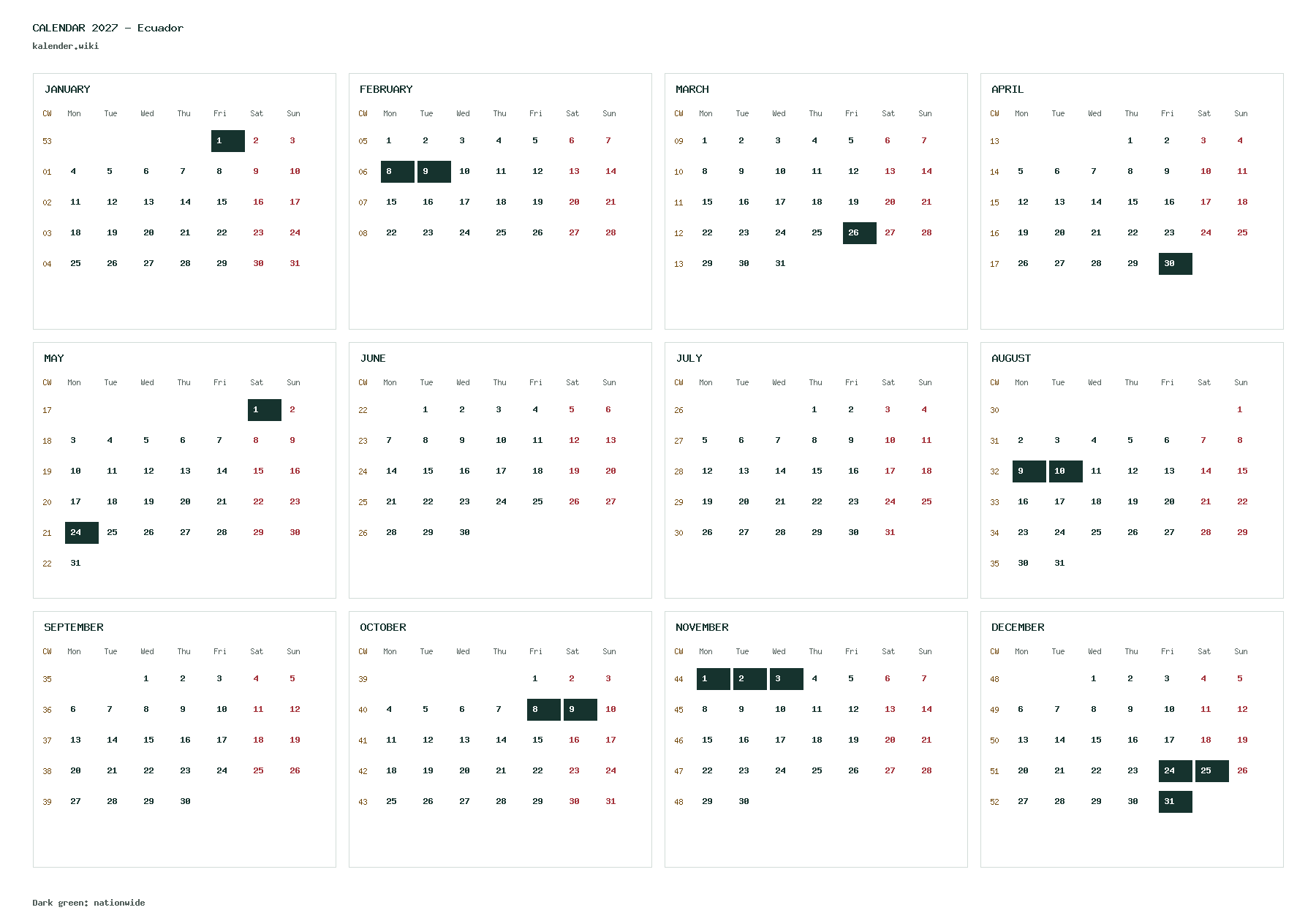 CALENDAR 2027 - Ecuador
kalender.wiki

JANUARY

| CW | Mon | Tue | Wed | Thu | Fri | Sat | Sun |
|---|---|---|---|---|---|---|---|
| 53 | | | | | 1 | 2 | 3 |
| 01 | 4 | 5 | 6 | 7 | 8 | 9 | 10 |
| 02 | 11 | 12 | 13 | 14 | 15 | 16 | 17 |
| 03 | 18 | 19 | 20 | 21 | 22 | 23 | 24 |
| 04 | 25 | 26 | 27 | 28 | 29 | 30 | 31 |

FEBRUARY

| CW | Mon | Tue | Wed | Thu | Fri | Sat | Sun |
|---|---|---|---|---|---|---|---|
| 05 | 1 | 2 | 3 | 4 | 5 | 6 | 7 |
| 06 | 8 | 9 | 10 | 11 | 12 | 13 | 14 |
| 07 | 15 | 16 | 17 | 18 | 19 | 20 | 21 |
| 08 | 22 | 23 | 24 | 25 | 26 | 27 | 28 |

MARCH

| CW | Mon | Tue | Wed | Thu | Fri | Sat | Sun |
|---|---|---|---|---|---|---|---|
| 09 | 1 | 2 | 3 | 4 | 5 | 6 | 7 |
| 10 | 8 | 9 | 10 | 11 | 12 | 13 | 14 |
| 11 | 15 | 16 | 17 | 18 | 19 | 20 | 21 |
| 12 | 22 | 23 | 24 | 25 | 26 | 27 | 28 |
| 13 | 29 | 30 | 31 | | | | |

APRIL

| CW | Mon | Tue | Wed | Thu | Fri | Sat | Sun |
|---|---|---|---|---|---|---|---|
| 13 | | | | 1 | 2 | 3 | 4 |
| 14 | 5 | 6 | 7 | 8 | 9 | 10 | 11 |
| 15 | 12 | 13 | 14 | 15 | 16 | 17 | 18 |
| 16 | 19 | 20 | 21 | 22 | 23 | 24 | 25 |
| 17 | 26 | 27 | 28 | 29 | 30 | | |

MAY

| CW | Mon | Tue | Wed | Thu | Fri | Sat | Sun |
|---|---|---|---|---|---|---|---|
| 17 | | | | | | 1 | 2 |
| 18 | 3 | 4 | 5 | 6 | 7 | 8 | 9 |
| 19 | 10 | 11 | 12 | 13 | 14 | 15 | 16 |
| 20 | 17 | 18 | 19 | 20 | 21 | 22 | 23 |
| 21 | 24 | 25 | 26 | 27 | 28 | 29 | 30 |
| 22 | 31 | | | | | | |

JUNE

| CW | Mon | Tue | Wed | Thu | Fri | Sat | Sun |
|---|---|---|---|---|---|---|---|
| 22 | | 1 | 2 | 3 | 4 | 5 | 6 |
| 23 | 7 | 8 | 9 | 10 | 11 | 12 | 13 |
| 24 | 14 | 15 | 16 | 17 | 18 | 19 | 20 |
| 25 | 21 | 22 | 23 | 24 | 25 | 26 | 27 |
| 26 | 28 | 29 | 30 | | | | |

JULY

| CW | Mon | Tue | Wed | Thu | Fri | Sat | Sun |
|---|---|---|---|---|---|---|---|
| 26 | | | | 1 | 2 | 3 | 4 |
| 27 | 5 | 6 | 7 | 8 | 9 | 10 | 11 |
| 28 | 12 | 13 | 14 | 15 | 16 | 17 | 18 |
| 29 | 19 | 20 | 21 | 22 | 23 | 24 | 25 |
| 30 | 26 | 27 | 28 | 29 | 30 | 31 | |

AUGUST

| CW | Mon | Tue | Wed | Thu | Fri | Sat | Sun |
|---|---|---|---|---|---|---|---|
| 30 | | | | | | | 1 |
| 31 | 2 | 3 | 4 | 5 | 6 | 7 | 8 |
| 32 | 9 | 10 | 11 | 12 | 13 | 14 | 15 |
| 33 | 16 | 17 | 18 | 19 | 20 | 21 | 22 |
| 34 | 23 | 24 | 25 | 26 | 27 | 28 | 29 |
| 35 | 30 | 31 | | | | | |

SEPTEMBER

| CW | Mon | Tue | Wed | Thu | Fri | Sat | Sun |
|---|---|---|---|---|---|---|---|
| 35 | | | 1 | 2 | 3 | 4 | 5 |
| 36 | 6 | 7 | 8 | 9 | 10 | 11 | 12 |
| 37 | 13 | 14 | 15 | 16 | 17 | 18 | 19 |
| 38 | 20 | 21 | 22 | 23 | 24 | 25 | 26 |
| 39 | 27 | 28 | 29 | 30 | | | |

OCTOBER

| CW | Mon | Tue | Wed | Thu | Fri | Sat | Sun |
|---|---|---|---|---|---|---|---|
| 39 | | | | | 1 | 2 | 3 |
| 40 | 4 | 5 | 6 | 7 | 8 | 9 | 10 |
| 41 | 11 | 12 | 13 | 14 | 15 | 16 | 17 |
| 42 | 18 | 19 | 20 | 21 | 22 | 23 | 24 |
| 43 | 25 | 26 | 27 | 28 | 29 | 30 | 31 |

NOVEMBER

| CW | Mon | Tue | Wed | Thu | Fri | Sat | Sun |
|---|---|---|---|---|---|---|---|
| 44 | 1 | 2 | 3 | 4 | 5 | 6 | 7 |
| 45 | 8 | 9 | 10 | 11 | 12 | 13 | 14 |
| 46 | 15 | 16 | 17 | 18 | 19 | 20 | 21 |
| 47 | 22 | 23 | 24 | 25 | 26 | 27 | 28 |
| 48 | 29 | 30 | | | | | |

DECEMBER

| CW | Mon | Tue | Wed | Thu | Fri | Sat | Sun |
|---|---|---|---|---|---|---|---|
| 48 | | | 1 | 2 | 3 | 4 | 5 |
| 49 | 6 | 7 | 8 | 9 | 10 | 11 | 12 |
| 50 | 13 | 14 | 15 | 16 | 17 | 18 | 19 |
| 51 | 20 | 21 | 22 | 23 | 24 | 25 | 26 |
| 52 | 27 | 28 | 29 | 30 | 31 | | |

Dark green: nationwide